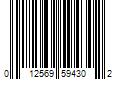 0 12569 59430 2